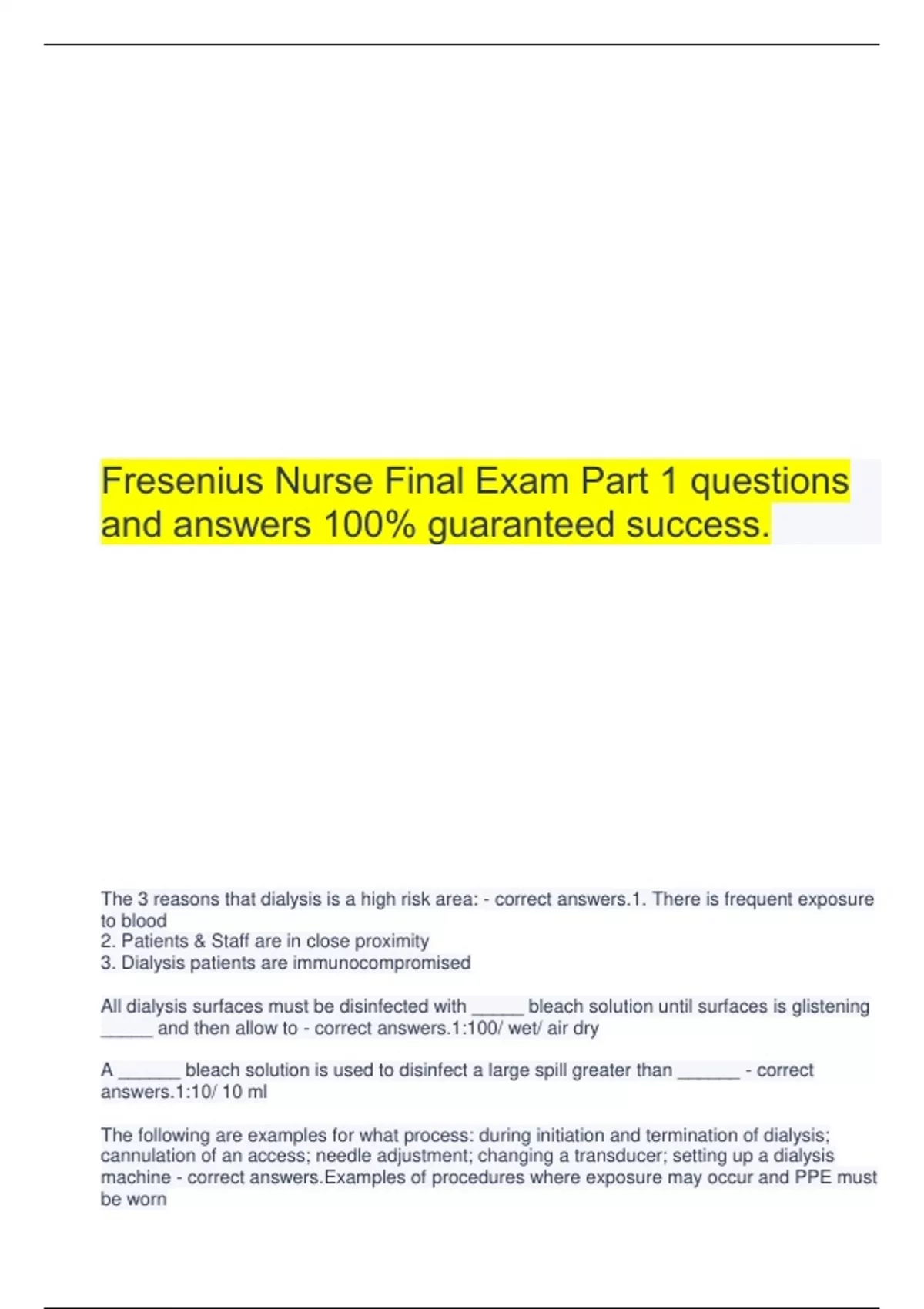 Fresenius Nurse Final Exam Part 1 questions and answers 100% guaranteed success.

The 3 reasons that dialysis is a high risk area: - correct answers.1. There is frequent exposure to blood
2. Patients & Staff are in close proximity
3. Dialysis patients are immunocompromised

All dialysis surfaces must be disinfected with _____ bleach solution until surfaces is glistening _____ and then allow to - correct answers.1:100/ wet/ air dry

A ______ bleach solution is used to disinfect a large spill greater than ______ - correct answers.1:10/ 10 ml

The following are examples for what process: during initiation and termination of dialysis; cannulation of an access; needle adjustment; changing a transducer; setting up a dialysis machine - correct answers.Examples of procedures where exposure may occur and PPE must be worn